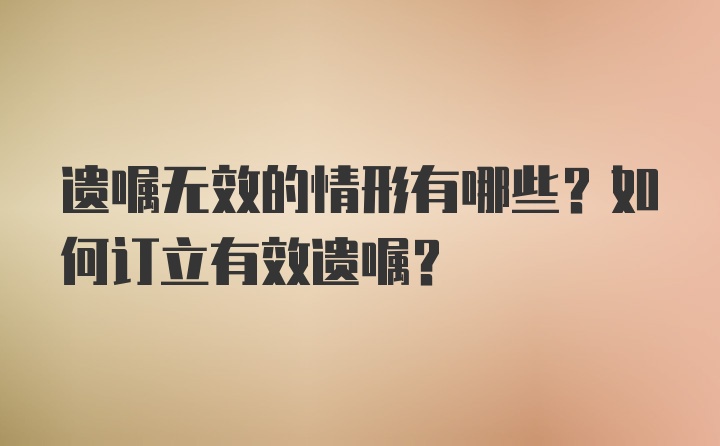 遗嘱无效的情形有哪些？如何订立有效遗嘱？